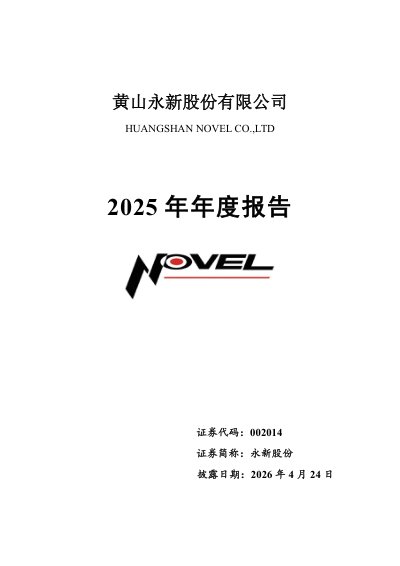 黄山永新股份有限公司

HUANGSHAN NOVEL CO.,LTD

2025年年度报告

NOVEL

证券代码：002014

证券简称：永新股份

披露日期：2026年4月24日